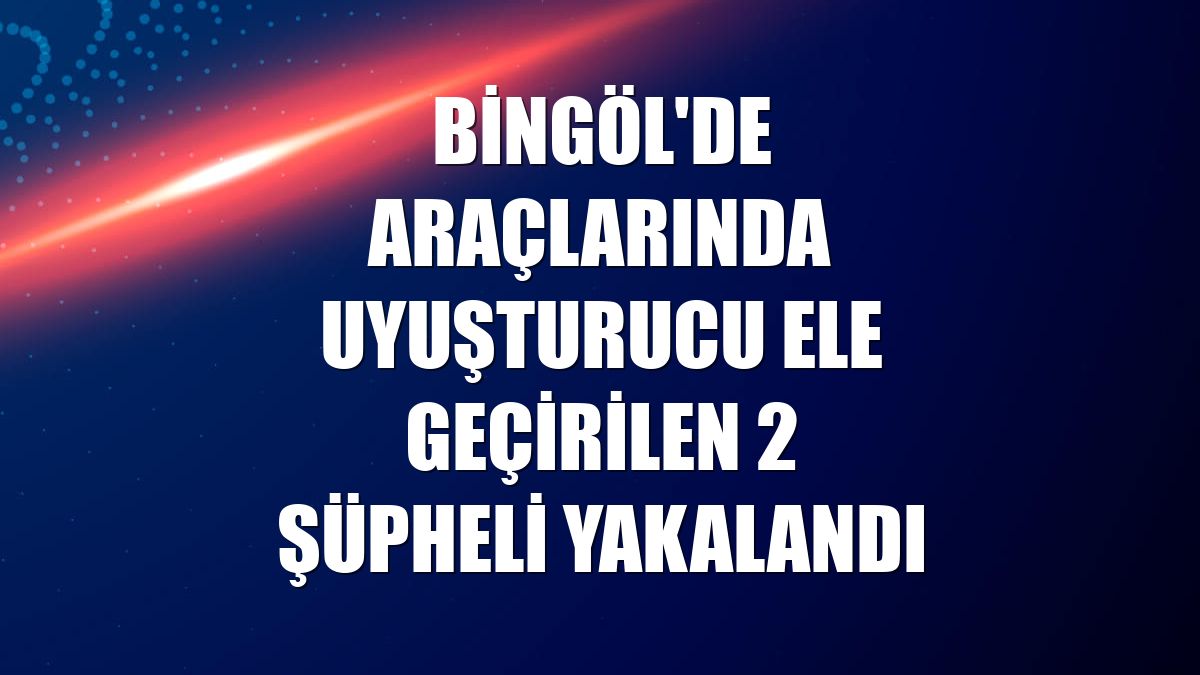 BİNGÖL'DE ARAÇLARINDA UYUŞTURUCU ELE GEÇİRİLEN 2 ŞÜPHELİ YAKALANDI